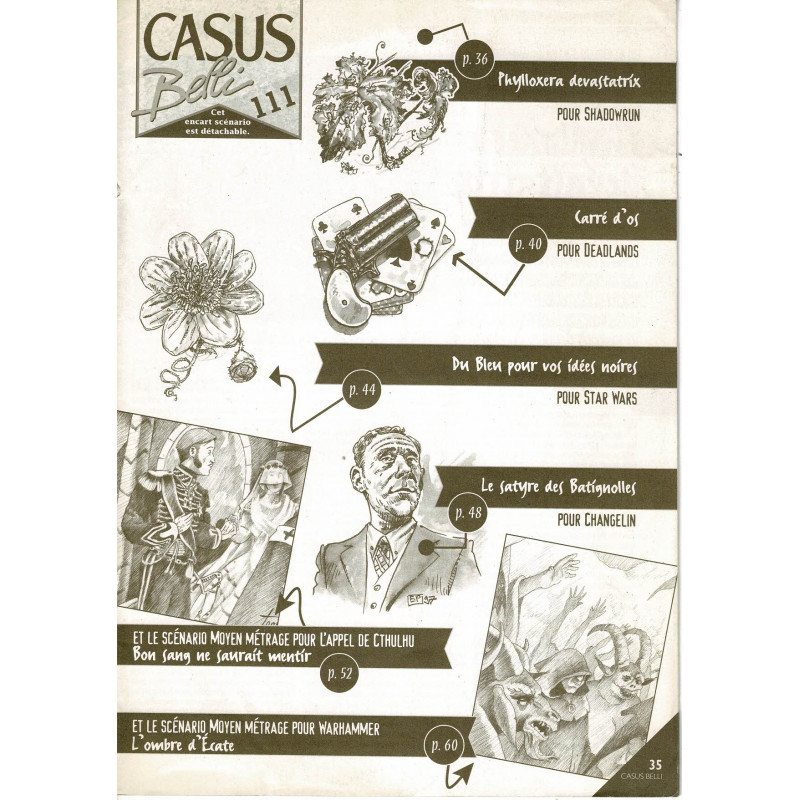 CASUS Belli 111
Cet encart scénario est détachable.

p. 36
Phylloxera devastatrix
POUR SHADOWRUN

Carré d'os
p. 40
POUR DEADLANDS

Du Bleu pour vos idées noires
p. 44
POUR STAR WARS

Le satyre des Batignolles
p. 48
POUR CHANGELIN

ET LE SCÉNARIO MOYEN MÉTRAGE POUR L'APPEL DE CTHULHU
Bon sang ne saurait mentir
p. 52

ET LE SCÉNARIO MOYEN MÉTRAGE POUR WARHAMMER
L'ombre d'Écate
p. 60

35
CASUS BELLI